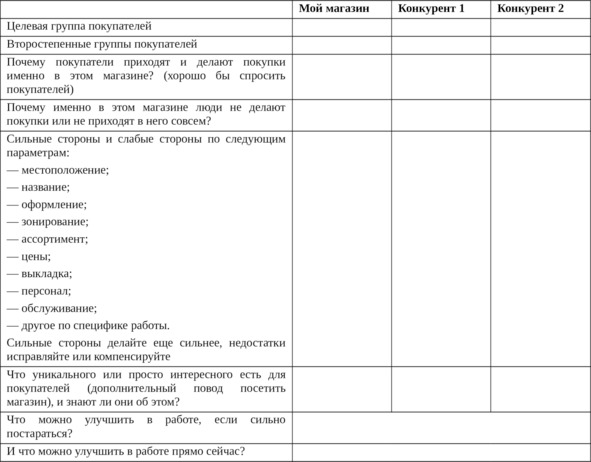 | | Мой магазин | Конкурент 1 | Конкурент 2 |
|---|---|---|---|
| Целевая группа покупателей | | | |
| Второстепенные группы покупателей | | | |
| Почему покупатели приходят и делают покупки именно в этом магазине? (хорошо бы спросить покупателей) | | | |
| Почему именно в этом магазине люди не делают покупки или не приходят в него совсем? | | | |
| Сильные стороны и слабые стороны по следующим параметрам: — местоположение; — название; — оформление; — зонирование; — ассортимент; — цены; — выкладка; — персонал; — обслуживание; — другое по специфике работы. Сильные стороны делайте еще сильнее, недостатки исправляйте или компенсируйте | | | |
| Что уникального или просто интересного есть для покупателей (дополнительный повод посетить магазин), и знают ли они об этом? | | | |
| Что можно улучшить в работе, если сильно постараться? | | | |
| И что можно улучшить в работе прямо сейчас? | | | |